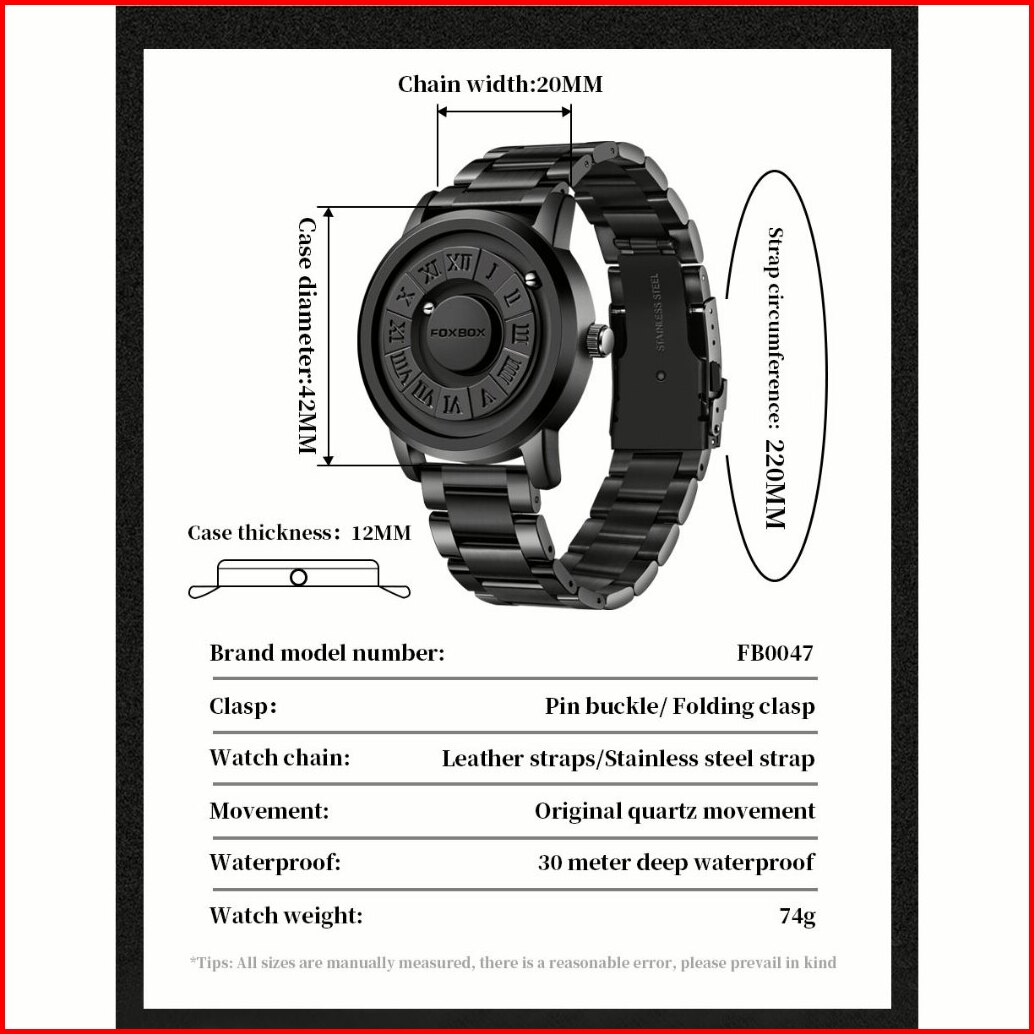 Chain width:20MM

Case diameter:42MM

Strap circumference: 220MM

XII I II III IIII V VI VII VIII IX X XI

FOXBOX

STAINLESS STEEL

Case thickness: 12MM

| Brand model number: | FB0047 |
|---|---|
| Clasp: | Pin buckle/ Folding clasp |
| Watch chain: | Leather straps/Stainless steel strap |
| Movement: | Original quartz movement |
| Waterproof: | 30 meter deep waterproof |
| Watch weight: | 74g |

*Tips: All sizes are manually measured, there is a reasonable error, please prevail in kind